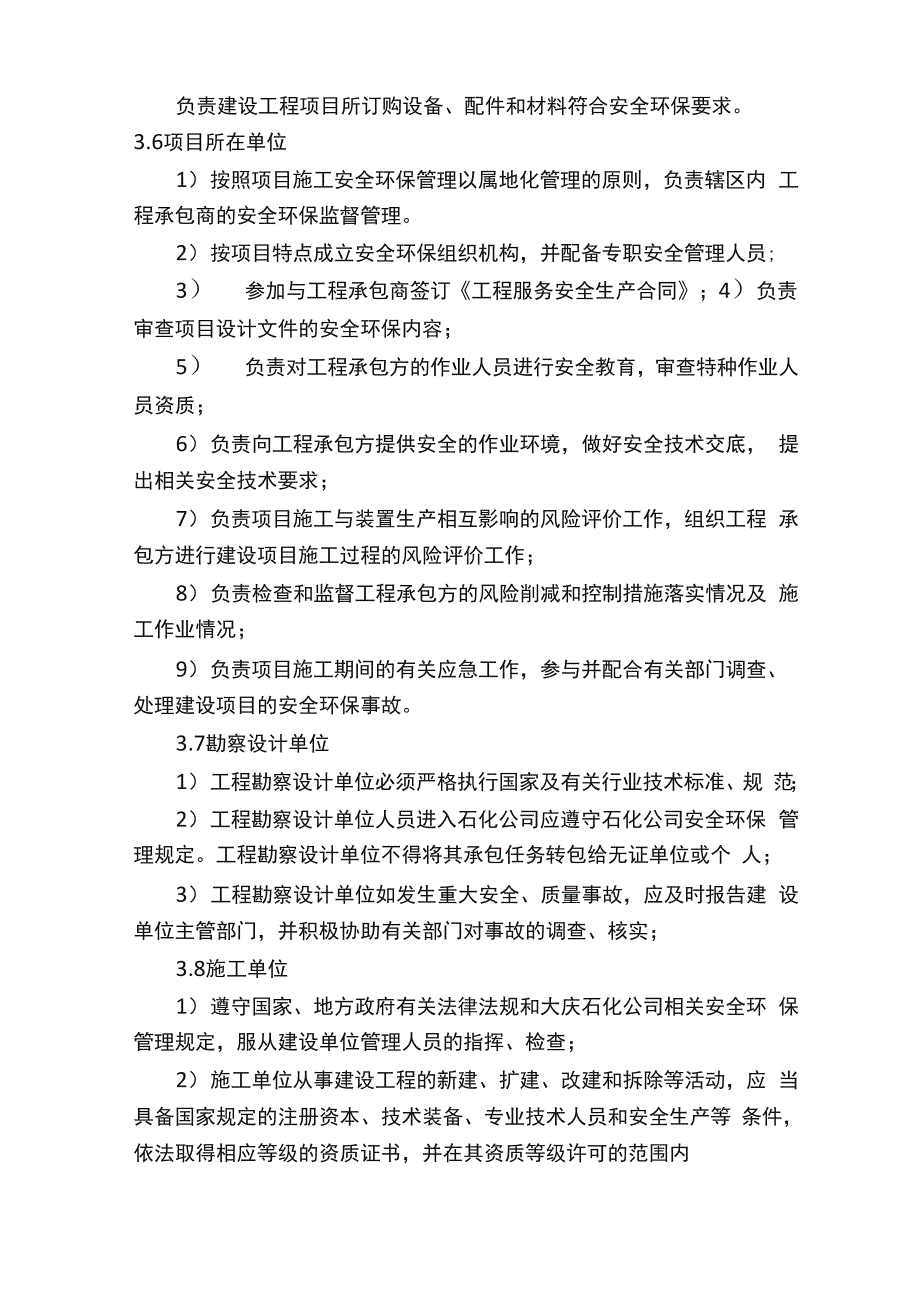 负责建设工程项目所订购设备、配件和材料符合安全环保要求。
3.6项目所在单位

1）按照项目施工安全环保管理以属地化管理的原则，负责辖区内 工程承包商的安全环保监督管理。

2）按项目特点成立安全环保组织机构，并配备专职安全管理人员；

3） 参加与工程承包商签订《工程服务安全生产合同》；4）负责审查项目设计文件的安全环保内容；

5） 负责对工程承包方的作业人员进行安全教育，审查特种作业人员资质；

6）负责向工程承包方提供安全的作业环境，做好安全技术交底， 提出相关安全技术要求；

7）负责项目施工与装置生产相互影响的风险评价工作，组织工程 承包方进行建设项目施工过程的风险评价工作；

8）负责检查和监督工程承包方的风险削减和控制措施落实情况及 施工作业情况；

9）负责项目施工期间的有关应急工作，参与并配合有关部门调查、处理建设项目的安全环保事故。

3.7勘察设计单位

1）工程勘察设计单位必须严格执行国家及有关行业技术标准、规 范;

2）工程勘察设计单位人员进入石化公司应遵守石化公司安全环保 管理规定。工程勘察设计单位不得将其承包任务转包给无证单位或个 人；

3）工程勘察设计单位如发生重大安全、质量事故，应及时报告建 设单位主管部门，并积极协助有关部门对事故的调查、核实；

3.8施工单位

1）遵守国家、地方政府有关法律法规和大庆石化公司相关安全环 保管理规定，服从建设单位管理人员的指挥、检查；

2）施工单位从事建设工程的新建、扩建、改建和拆除等活动，应 当具备国家规定的注册资本、技术装备、专业技术人员和安全生产等 条件，依法取得相应等级的资质证书，并在其资质等级许可的范围内